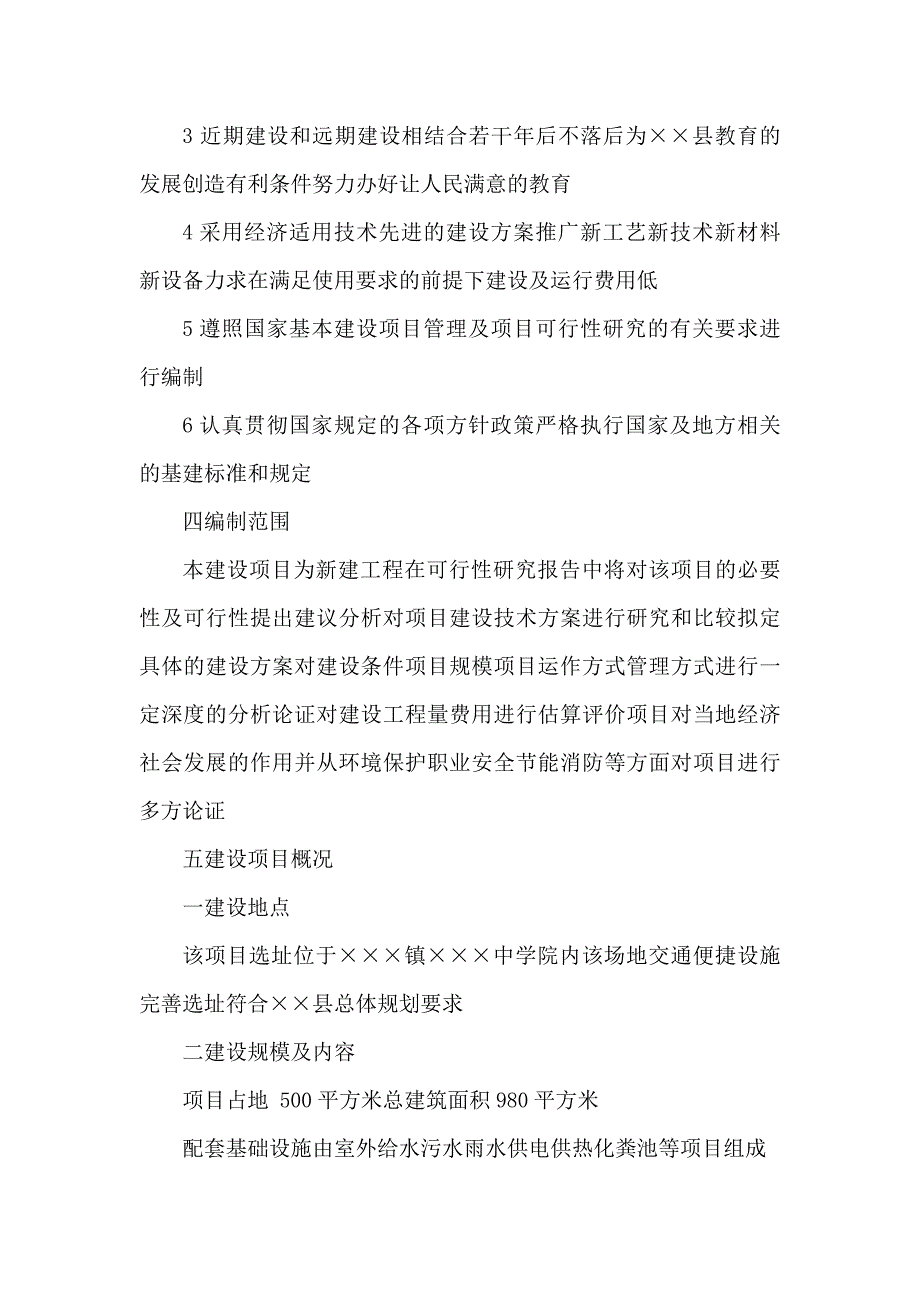 3 近期建设和远期建设相结合若干年后不落后为××县教育的发展创造有利条件努力办好让人民满意的教育

4 采用经济适用技术先进的建设方案推广新工艺新技术新材料新设备力求在满足使用要求的前提下建设及运行费用低

5 遵照国家基本建设项目管理及项目可行性研究的有关要求进行编制

6 认真贯彻国家规定的各项方针政策严格执行国家及地方相关的基建标准和规定

四编制范围

本建设项目为新建工程在可行性研究报告中将对该项目的必要性及可行性提出建议分析对项目建设技术方案进行研究和比较拟定具体的建设方案对建设条件项目规模项目运作方式管理方式进行一定深度的分析论证对建设工程量费用进行估算评价项目对当地经济社会发展的作用并从环境保护职业安全节能消防等方面对项目进行多方论证

五建设项目概况

一建设地点

该项目选址位于×××镇×××中学院内该场地交通便捷设施完善选址符合××县总体规划要求

二建设规模及内容

项目占地 500 平方米总建筑面积 980 平方米

配套基础设施由室外给水污水雨水供电供热化粪池等项目组成